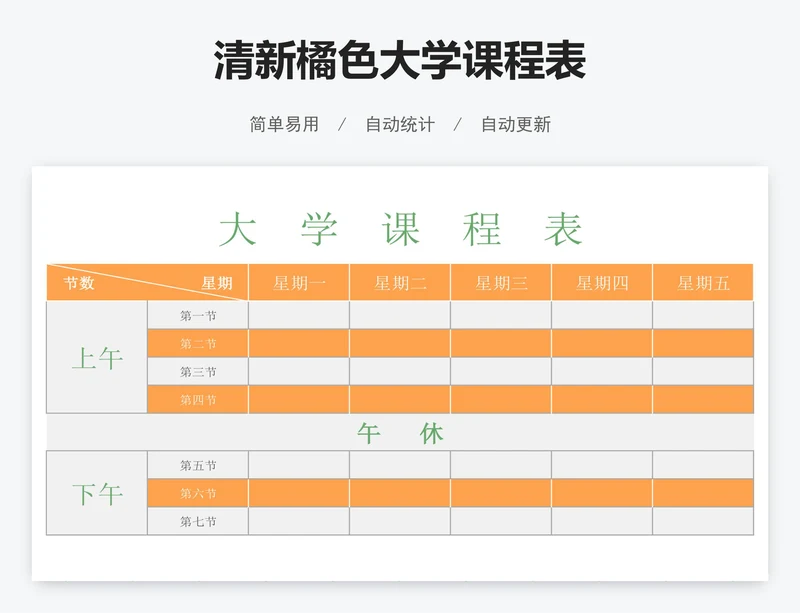 清新橘色大学课程表

简单易用 / 自动统计 / 自动更新

大 学 课 程 表

| 节数 星期 | | 星期一 | 星期二 | 星期三 | 星期四 | 星期五 |
|---|---|---|---|---|---|---|
| 上午 | 第一节 | | | | | |
| | 第二节 | | | | | |
| | 第三节 | | | | | |
| | 第四节 | | | | | |
| 午 休 | | | | | | |
| 下午 | 第五节 | | | | | |
| | 第六节 | | | | | |
| | 第七节 | | | | | |